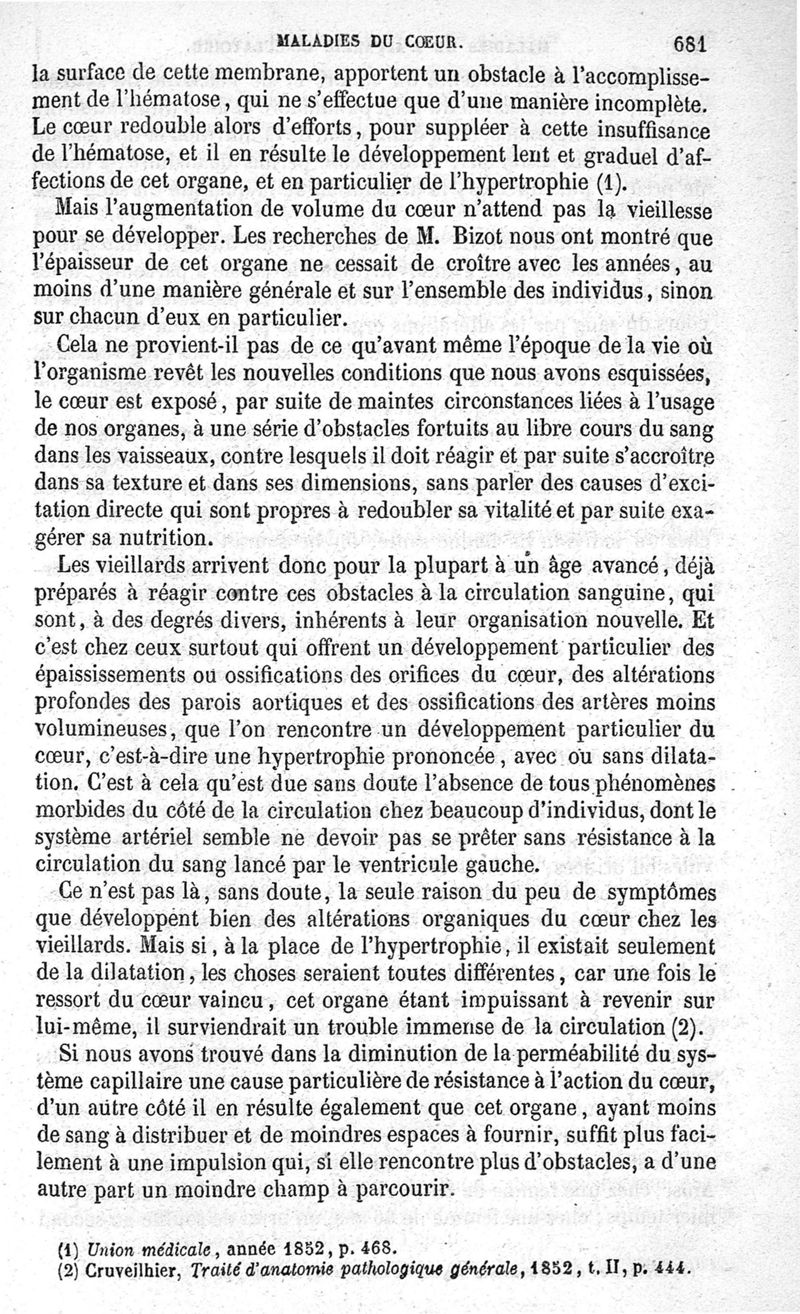 MALADIES DU CŒUR. 681

la surface de cette membrane, apportent un obstacle à l'accomplissement de l'hématose, qui ne s'effectue que d'une manière incomplète. Le cœur redouble alors d'efforts, pour suppléer à cette insuffisance de l'hématose, et il en résulte le développement lent et graduel d'affections de cet organe, et en particulier de l'hypertrophie (1).

Mais l'augmentation de volume du cœur n'attend pas la vieillesse pour se développer. Les recherches de M. Bizot nous ont montré que l'épaisseur de cet organe ne cessait de croître avec les années, au moins d'une manière générale et sur l'ensemble des individus, sinon sur chacun d'eux en particulier.

Cela ne provient-il pas de ce qu'avant même l'époque de la vie où l'organisme revêt les nouvelles conditions que nous avons esquissées, le cœur est exposé, par suite de maintes circonstances liées à l'usage de nos organes, à une série d'obstacles fortuits au libre cours du sang dans les vaisseaux, contre lesquels il doit réagir et par suite s'accroître dans sa texture et dans ses dimensions, sans parler des causes d'excitation directe qui sont propres à redoubler sa vitalité et par suite exagérer sa nutrition.

Les vieillards arrivent donc pour la plupart à un âge avancé, déjà préparés à réagir contre ces obstacles à la circulation sanguine, qui sont, à des degrés divers, inhérents à leur organisation nouvelle. Et c'est chez ceux surtout qui offrent un développement particulier des épaississements ou ossifications des orifices du cœur, des altérations profondes des parois aortiques et des ossifications des artères moins volumineuses, que l'on rencontre un développement particulier du cœur, c'est-à-dire une hypertrophie prononcée, avec ou sans dilatation. C'est à cela qu'est due sans doute l'absence de tous phénomènes morbides du côté de la circulation chez beaucoup d'individus, dont le système artériel semble ne devoir pas se prêter sans résistance à la circulation du sang lancé par le ventricule gauche.

Ce n'est pas là, sans doute, la seule raison du peu de symptômes que développent bien des altérations organiques du cœur chez les vieillards. Mais si, à la place de l'hypertrophie, il existait seulement de la dilatation, les choses seraient toutes différentes, car une fois le ressort du cœur vaincu, cet organe étant impuissant à revenir sur lui-même, il surviendrait un trouble immense de la circulation (2).

Si nous avons trouvé dans la diminution de la perméabilité du système capillaire une cause particulière de résistance à l'action du cœur, d'un autre côté il en résulte également que cet organe, ayant moins de sang à distribuer et de moindres espaces à fournir, suffit plus facilement à une impulsion qui, si elle rencontre plus d'obstacles, a d'une autre part un moindre champ à parcourir.

(1) Union médicale, année 1852, p. 468.
(2) Cruveilhier, Traité d'anatomie pathologique générale, 1852, t. II, p. 444.